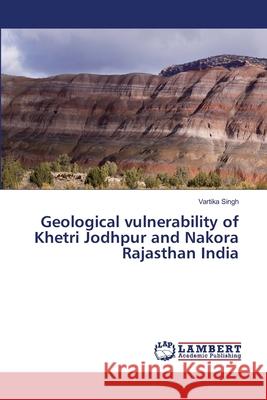 Vartika Singh

Geological vulnerability of Khetri Jodhpur and Nakora Rajasthan India

LAP LAMBERT Academic Publishing

Kraina Książek